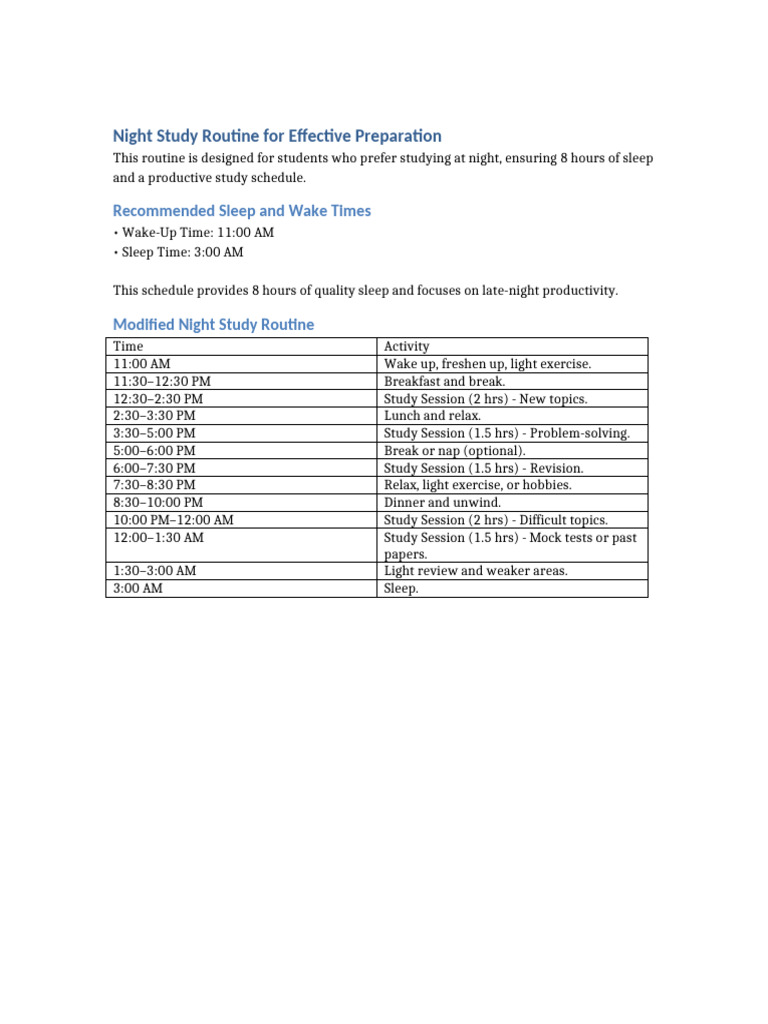 Night Study Routine for Effective Preparation

This routine is designed for students who prefer studying at night, ensuring 8 hours of sleep and a productive study schedule.

Recommended Sleep and Wake Times

• Wake-Up Time: 11:00 AM
• Sleep Time: 3:00 AM

This schedule provides 8 hours of quality sleep and focuses on late-night productivity.

Modified Night Study Routine

| Time | Activity |
|---|---|
| 11:00 AM | Wake up, freshen up, light exercise. |
| 11:30–12:30 PM | Breakfast and break. |
| 12:30–2:30 PM | Study Session (2 hrs) - New topics. |
| 2:30–3:30 PM | Lunch and relax. |
| 3:30–5:00 PM | Study Session (1.5 hrs) - Problem-solving. |
| 5:00–6:00 PM | Break or nap (optional). |
| 6:00–7:30 PM | Study Session (1.5 hrs) - Revision. |
| 7:30–8:30 PM | Relax, light exercise, or hobbies. |
| 8:30–10:00 PM | Dinner and unwind. |
| 10:00 PM–12:00 AM | Study Session (2 hrs) - Difficult topics. |
| 12:00–1:30 AM | Study Session (1.5 hrs) - Mock tests or past papers. |
| 1:30–3:00 AM | Light review and weaker areas. |
| 3:00 AM | Sleep. |